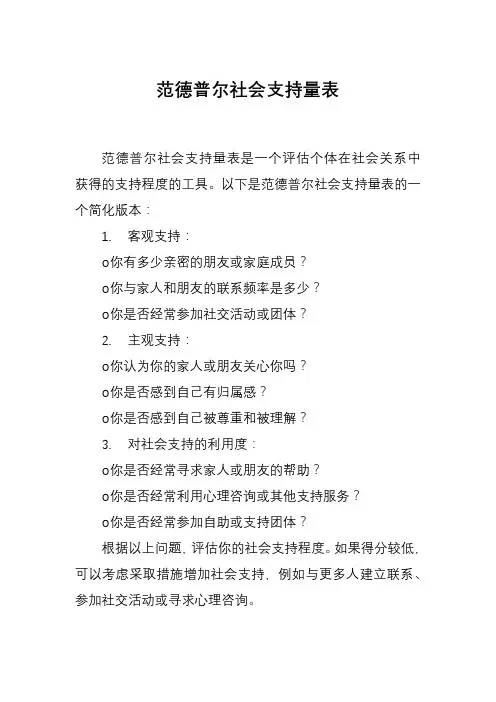 范德普尔社会支持量表

范德普尔社会支持量表是一个评估个体在社会关系中获得的支持程度的工具。以下是范德普尔社会支持量表的一个简化版本：

1. 客观支持：

o你有多少亲密的朋友或家庭成员？

o你与家人和朋友的联系频率是多少？

o你是否经常参加社交活动或团体？

2. 主观支持：

o你认为你的家人或朋友关心你吗？

o你是否感到自己有归属感？

o你是否感到自己被尊重和被理解？

3. 对社会支持的利用度：

o你是否经常寻求家人或朋友的帮助？

o你是否经常利用心理咨询或其他支持服务？

o你是否经常参加自助或支持团体？

根据以上问题，评估你的社会支持程度。如果得分较低，可以考虑采取措施增加社会支持，例如与更多人建立联系、参加社交活动或寻求心理咨询。